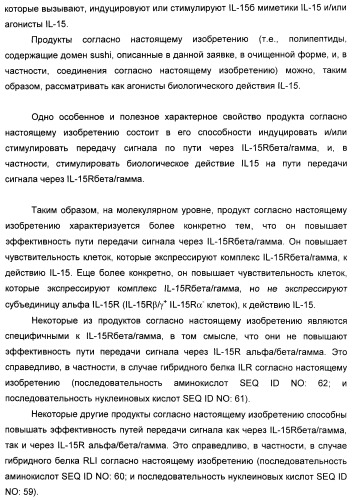 которые вызывают, индуцировуют или стимулируют IL-15б миметики IL-15 и/или агонисты IL-15.

Продукты согласно настоящему изобретению (т.е., полипептиды, содержащие домен sushi, описанные в данной заявке, в очищенной форме, и, в частности, соединения согласно настоящему изобретению) можно, таким образом, рассматривать как агонисты биологического действия IL-15.

Одно особенное и полезное характерное свойство продукта согласно настоящему изобретению состоит в его способности индуцировать и/или стимулировать передачу сигнала по пути через IL-15Rбета/гамма, и, в частности, стимулировать биологическое действие IL15 на пути передачи сигнала через IL-15Rбета/гамма.

Таким образом, на молекулярном уровне, продукт согласно настоящему изобретению характеризуется более конкретно тем, что он повышает эффективность пути передачи сигнала через IL-15Rбета/гамма. Он повышает чувствительность клеток, которые экспрессируют комплекс IL-15Rбета/гамма, к действию IL-15. Еще более конкретно, он повышает чувствительность клеток, которые экспрессируют комплекс IL-15Rбета/гамма, но не экспрессируют субъединицу альфа IL-15R (IL-15R$\beta/\gamma^{+}$ IL-15R$\alpha^{-}$ клеток), к действию IL-15.

Некоторые из продуктов согласно настоящему изобретению являются специфичными к IL-15Rбета/гамма, в том смысле, что они не повышают эффективность пути передачи сигнала через IL-15R альфа/бета/гамма. Это справедливо, в частности, в случае гибридного белка ILR согласно настоящему изобретению (последовательность аминокислот SEQ ID NO: 62; и последовательность нуклеиновых кислот SEQ ID NO: 61).

Некоторые другие продукты согласно настоящему изобретению способны повышать эффективность путей передачи сигнала как через IL-15Rбета/гамма, так и через IL-15R альфа/бета/гамма. Это справедливо, в частности, в случае гибридного белка RLI согласно настоящему изобретению (последовательность аминокислот SEQ ID NO: 60; и последовательность нуклеиновых кислот SEQ ID NO: 59).